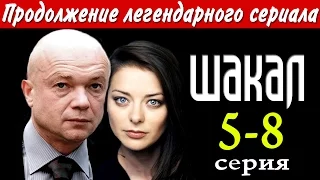 Продолжение легендарного сериала

шакал

5-8

серия